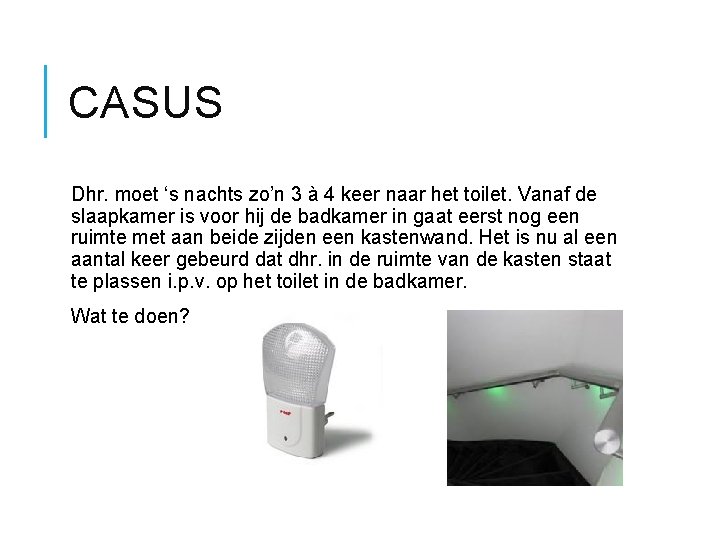 CASUS

Dhr. moet 's nachts zo'n 3 à 4 keer naar het toilet. Vanaf de slaapkamer is voor hij de badkamer in gaat eerst nog een ruimte met aan beide zijden een kastenwand. Het is nu al een aantal keer gebeurd dat dhr. in de ruimte van de kasten staat te plassen i.p.v. op het toilet in de badkamer.

Wat te doen?